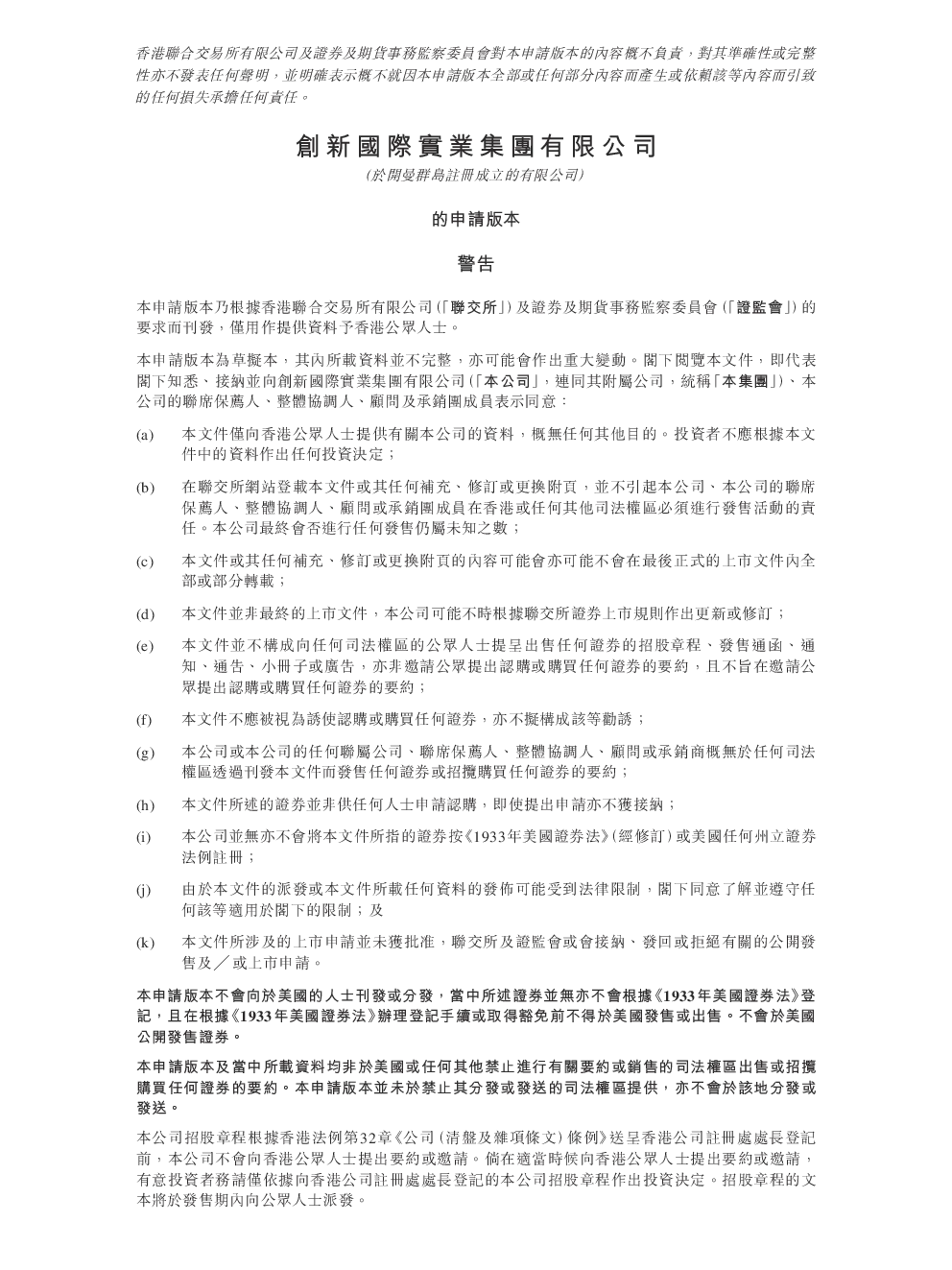 香港聯合交易所有限公司及證券及期貨事務監察委員會對本申請版本的內容概不負責，對其準確性或完整性亦不發表任何聲明，並明確表示概不就因本申請版本全部或任何部分內容而產生或依賴該等內容而引致的任何損失承擔任何責任。

創新國際實業集團有限公司
(於開曼群島註冊成立的有限公司)

的申請版本

警告

本申請版本乃根據香港聯合交易所有限公司(「聯交所」)及證券及期貨事務監察委員會(「證監會」)的要求而刊發，僅用作提供資料予香港公眾人士。

本申請版本為草擬本，其內所載資料並不完整，亦可能會作出重大變動。閣下閱覽本文件，即代表閣下知悉、接納並向創新國際實業集團有限公司(「本公司」，連同其附屬公司，統稱「本集團」)、本公司的聯席保薦人、整體協調人、顧問及承銷團成員表示同意：

(a) 本文件僅向香港公眾人士提供有關本公司的資料，概無任何其他目的。投資者不應根據本文件中的資料作出任何投資決定；

(b) 在聯交所網站登載本文件或其任何補充、修訂或更換附頁，並不引起本公司、本公司的聯席保薦人、整體協調人、顧問或承銷團成員在香港或任何其他司法權區必須進行發售活動的責任。本公司最終會否進行任何發售仍屬未知之數；

(c) 本文件或其任何補充、修訂或更換附頁的內容可能會亦可能不會在最後正式的上市文件內全部或部分轉載；

(d) 本文件並非最終的上市文件，本公司可能不時根據聯交所證券上市規則作出更新或修訂；

(e) 本文件並不構成向任何司法權區的公眾人士提呈出售任何證券的招股章程、發售通函、通知、通告、小冊子或廣告，亦非邀請公眾提出認購或購買任何證券的要約，且不旨在邀請公眾提出認購或購買任何證券的要約；

(f) 本文件不應被視為誘使認購或購買任何證券，亦不擬構成該等勸誘；

(g) 本公司或本公司的任何聯屬公司、聯席保薦人、整體協調人、顧問或承銷商概無於任何司法權區透過刊發本文件而發售任何證券或招攬購買任何證券的要約；

(h) 本文件所述的證券並非供任何人士申請認購，即使提出申請亦不獲接納；

(i) 本公司並無亦不會將本文件所指的證券按《1933年美國證券法》(經修訂)或美國任何州立證券法例註冊；

(j) 由於本文件的派發或本文件所載任何資料的發佈可能受到法律限制，閣下同意了解並遵守任何該等適用於閣下的限制；及

(k) 本文件所涉及的上市申請並未獲批准，聯交所及證監會或會接納、發回或拒絕有關的公開發售及／或上市申請。

本申請版本不會向於美國的人士刊發或分發，當中所述證券並無亦不會根據《1933年美國證券法》登記，且在根據《1933年美國證券法》辦理登記手續或取得豁免前不得於美國發售或出售。不會於美國公開發售證券。

本申請版本及當中所載資料均非於美國或任何其他禁止進行有關要約或銷售的司法權區出售或招攬購買任何證券的要約。本申請版本並未於禁止其分發或發送的司法權區提供，亦不會於該地分發或發送。

本公司招股章程根據香港法例第32章《公司(清盤及雜項條文)條例》送呈香港公司註冊處處長登記前，本公司不會向香港公眾人士提出要約或邀請。倘在適當時候向香港公眾人士提出要約或邀請，有意投資者務請僅依據向香港公司註冊處處長登記的本公司招股章程作出投資決定。招股章程的文本將於發售期內向公眾人士派發。